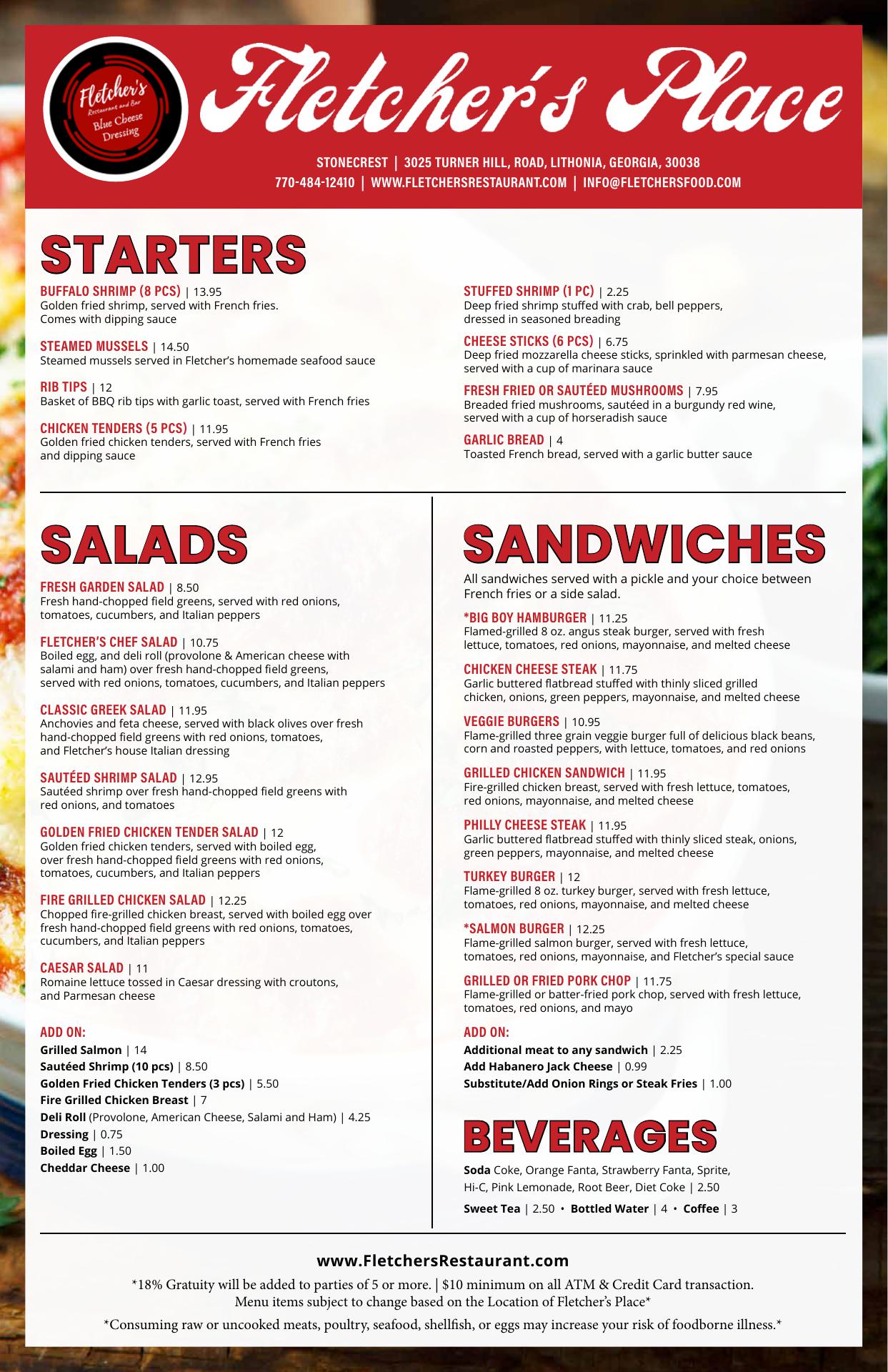 Fletcher's Restaurant and Bar Blue Cheese Dressing

Fletcher's Place

STONECREST | 3025 TURNER HILL, ROAD, LITHONIA, GEORGIA, 30038
770-484-12410 | WWW.FLETCHERSRESTAURANT.COM | INFO@FLETCHERSFOOD.COM

STARTERS

BUFFALO SHRIMP (8 PCS) | 13.95
Golden fried shrimp, served with French fries. Comes with dipping sauce

STEAMED MUSSELS | 14.50
Steamed mussels served in Fletcher's homemade seafood sauce

RIB TIPS | 12
Basket of BBQ rib tips with garlic toast, served with French fries

CHICKEN TENDERS (5 PCS) | 11.95
Golden fried chicken tenders, served with French fries and dipping sauce

STUFFED SHRIMP (1 PC) | 2.25
Deep fried shrimp stuffed with crab, bell peppers, dressed in seasoned breading

CHEESE STICKS (6 PCS) | 6.75
Deep fried mozzarella cheese sticks, sprinkled with parmesan cheese, served with a cup of marinara sauce

FRESH FRIED OR SAUTÉED MUSHROOMS | 7.95
Breaded fried mushrooms, sautéed in a burgundy red wine, served with a cup of horseradish sauce

GARLIC BREAD | 4
Toasted French bread, served with a garlic butter sauce

SALADS

FRESH GARDEN SALAD | 8.50
Fresh hand-chopped field greens, served with red onions, tomatoes, cucumbers, and Italian peppers

FLETCHER'S CHEF SALAD | 10.75
Boiled egg, and deli roll (provolone & American cheese with salami and ham) over fresh hand-chopped field greens, served with red onions, tomatoes, cucumbers, and Italian peppers

CLASSIC GREEK SALAD | 11.95
Anchovies and feta cheese, served with black olives over fresh hand-chopped field greens with red onions, tomatoes, and Fletcher's house Italian dressing

SAUTÉED SHRIMP SALAD | 12.95
Sautéed shrimp over fresh hand-chopped field greens with red onions, and tomatoes

GOLDEN FRIED CHICKEN TENDER SALAD | 12
Golden fried chicken tenders, served with boiled egg, over fresh hand-chopped field greens with red onions, tomatoes, cucumbers, and Italian peppers

FIRE GRILLED CHICKEN SALAD | 12.25
Chopped fire-grilled chicken breast, served with boiled egg over fresh hand-chopped field greens with red onions, tomatoes, cucumbers, and Italian peppers

CAESAR SALAD | 11
Romaine lettuce tossed in Caesar dressing with croutons, and Parmesan cheese

ADD ON:
Grilled Salmon | 14
Sautéed Shrimp (10 pcs) | 8.50
Golden Fried Chicken Tenders (3 pcs) | 5.50
Fire Grilled Chicken Breast | 7
Deli Roll (Provolone, American Cheese, Salami and Ham) | 4.25
Dressing | 0.75
Boiled Egg | 1.50
Cheddar Cheese | 1.00

SANDWICHES

All sandwiches served with a pickle and your choice between French fries or a side salad.

*BIG BOY HAMBURGER | 11.25
Flamed-grilled 8 oz. angus steak burger, served with fresh lettuce, tomatoes, red onions, mayonnaise, and melted cheese

CHICKEN CHEESE STEAK | 11.75
Garlic buttered flatbread stuffed with thinly sliced grilled chicken, onions, green peppers, mayonnaise, and melted cheese

VEGGIE BURGERS | 10.95
Flame-grilled three grain veggie burger full of delicious black beans, corn and roasted peppers, with lettuce, tomatoes, and red onions

GRILLED CHICKEN SANDWICH | 11.95
Fire-grilled chicken breast, served with fresh lettuce, tomatoes, red onions, mayonnaise, and melted cheese

PHILLY CHEESE STEAK | 11.95
Garlic buttered flatbread stuffed with thinly sliced steak, onions, green peppers, mayonnaise, and melted cheese

TURKEY BURGER | 12
Flame-grilled 8 oz. turkey burger, served with fresh lettuce, tomatoes, red onions, mayonnaise, and melted cheese

*SALMON BURGER | 12.25
Flame-grilled salmon burger, served with fresh lettuce, tomatoes, red onions, mayonnaise, and Fletcher's special sauce

GRILLED OR FRIED PORK CHOP | 11.75
Flame-grilled or batter-fried pork chop, served with fresh lettuce, tomatoes, red onions, and mayo

ADD ON:
Additional meat to any sandwich | 2.25
Add Habanero Jack Cheese | 0.99
Substitute/Add Onion Rings or Steak Fries | 1.00

BEVERAGES

Soda Coke, Orange Fanta, Strawberry Fanta, Sprite, Hi-C, Pink Lemonade, Root Beer, Diet Coke | 2.50
Sweet Tea | 2.50 • Bottled Water | 4 • Coffee | 3

www.FletchersRestaurant.com
*18% Gratuity will be added to parties of 5 or more. | $10 minimum on all ATM & Credit Card transaction. Menu items subject to change based on the Location of Fletcher's Place*
*Consuming raw or uncooked meats, poultry, seafood, shellfish, or eggs may increase your risk of foodborne illness.*